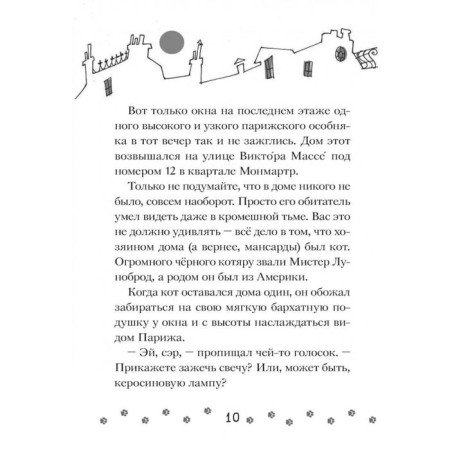 Вот только окна на последнем этаже одного высокого и узкого парижского особняка в тот вечер так и не зажглись. Дом этот возвышался на улице Викто́ра Массе́ под номером 12 в квартале Монмартр.

Только не подумайте, что в доме никого не было, совсем наоборот. Просто его обитатель умел видеть даже в кромешной тьме. Вас это не должно удивлять — всё дело в том, что хозяином дома (а вернее, мансарды) был кот. Огромного чёрного котяру звали Мистер Луноброд, а родом он был из Америки.

Когда кот оставался дома один, он обожал забираться на свою мягкую бархатную подушку у окна и с высоты наслаждаться видом Парижа.

— Эй, сэр, — пропищал чей-то голосок. — Прикажете зажечь свечу? Или, может быть, керосиновую лампу?

10